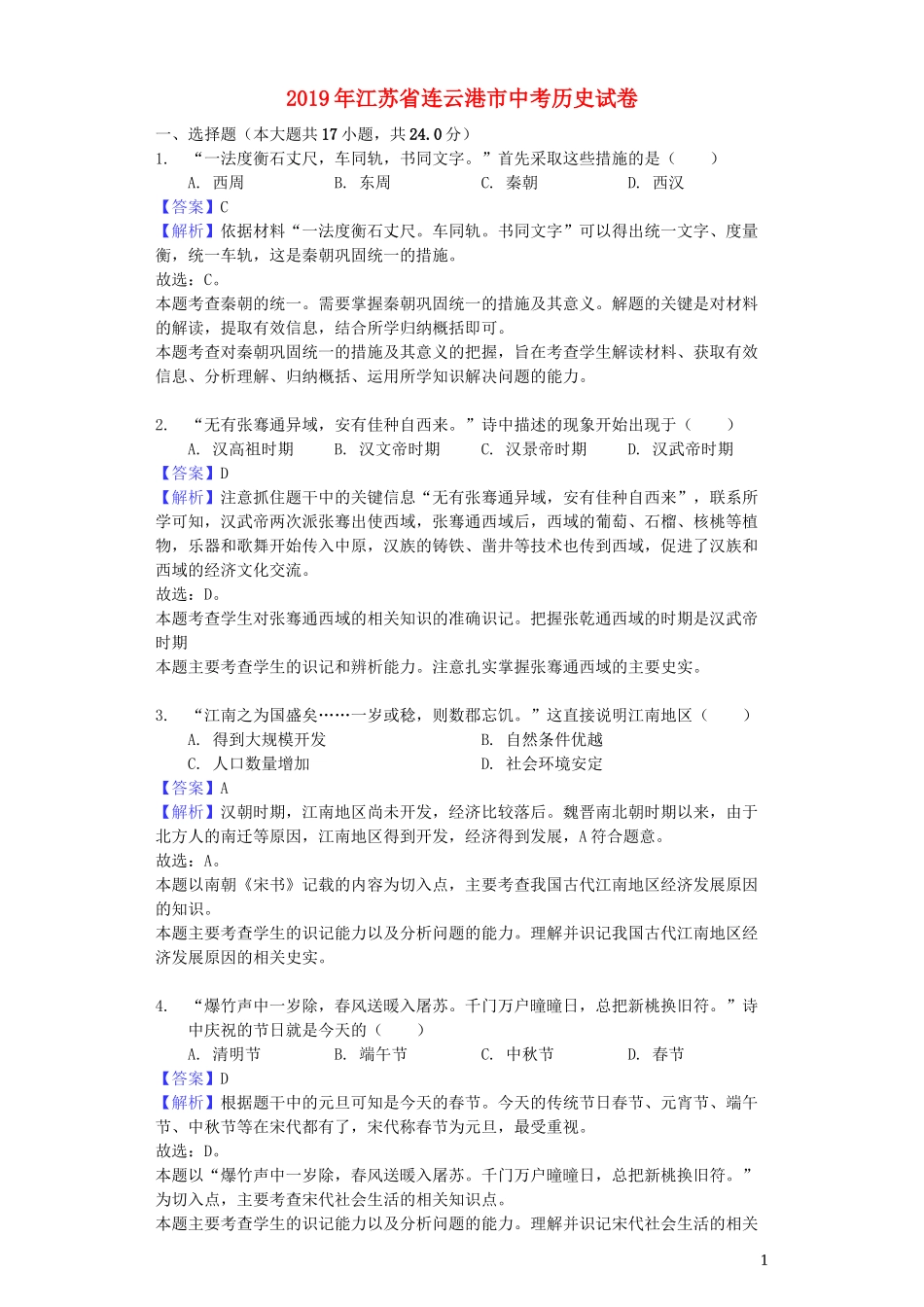 2019年江苏省连云港市中考历史试卷

一、选择题（本大题共17小题，共24.0分）

1. “一法度衡石丈尺，车同轨，书同文字。”首先采取这些措施的是（　　）

A. 西周　　B. 东周　　C. 秦朝　　D. 西汉

【答案】C

【解析】依据材料“一法度衡石丈尺。车同轨。书同文字”可以得出统一文字、度量衡，统一车轨，这是秦朝巩固统一的措施。

故选：C。

本题考查秦朝的统一。需要掌握秦朝巩固统一的措施及其意义。解题的关键是对材料的解读，提取有效信息，结合所学归纳概括即可。

本题考查对秦朝巩固统一的措施及其意义的把握，旨在考查学生解读材料、获取有效信息、分析理解、归纳概括、运用所学知识解决问题的能力。

2. “无有张骞通异域，安有佳种自西来。”诗中描述的现象开始出现于（　　）

A. 汉高祖时期　　B. 汉文帝时期　　C. 汉景帝时期　　D. 汉武帝时期

【答案】D

【解析】注意抓住题干中的关键信息“无有张骞通异域，安有佳种自西来”，联系所学可知，汉武帝两次派张骞出使西域，张骞通西域后，西域的葡萄、石榴、核桃等植物，乐器和歌舞开始传入中原，汉族的铸铁、凿井等技术也传到西域，促进了汉族和西域的经济文化交流。

故选：D。

本题考查学生对张骞通西域的相关知识的准确识记。把握张乾通西域的时期是汉武帝时期

本题主要考查学生的识记和辨析能力。注意扎实掌握张骞通西域的主要史实。

3. “江南之为国盛矣……一岁或稔，则数郡忘饥。”这直接说明江南地区（　　）

A. 得到大规模开发　　B. 自然条件优越

C. 人口数量增加　　D. 社会环境安定

【答案】A

【解析】汉朝时期，江南地区尚未开发，经济比较落后。魏晋南北朝时期以来，由于北方人的南迁等原因，江南地区得到开发，经济得到发展，A符合题意。

故选：A。

本题以南朝《宋书》记载的内容为切入点，主要考查我国古代江南地区经济发展原因的知识。

本题主要考查学生的识记能力以及分析问题的能力。理解并识记我国古代江南地区经济发展原因的相关史实。

4. “爆竹声中一岁除，春风送暖入屠苏。千门万户曈曈日，总把新桃换旧符。”诗中庆祝的节日就是今天的（　　）

A. 清明节　　B. 端午节　　C. 中秋节　　D. 春节

【答案】D

【解析】根据题干中的元旦可知是今天的春节。今天的传统节日春节、元宵节、端午节、中秋节等在宋代都有了，宋代称春节为元旦，最受重视。

故选：D。

本题以“爆竹声中一岁除，春风送暖入屠苏。千门万户曈曈日，总把新桃换旧符。”为切入点，主要考查宋代社会生活的相关知识点。

本题主要考查学生的识记能力以及分析问题的能力。理解并识记宋代社会生活的相关

1